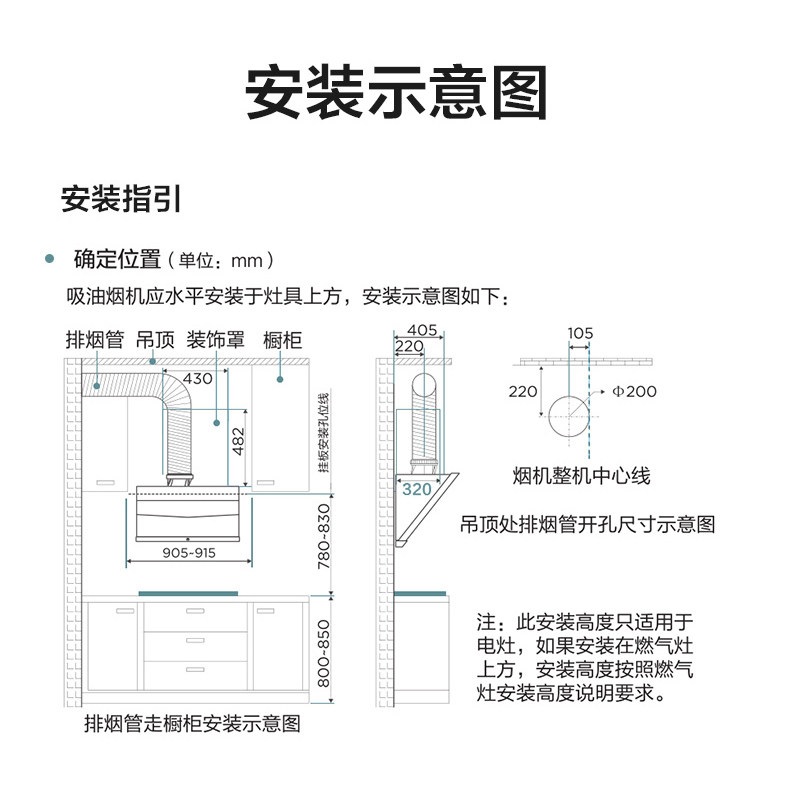 安装示意图

安装指引

确定位置（单位：mm）

吸油烟机应水平安装于灶具上方，安装示意图如下：

排烟管 吊顶 装饰罩 橱柜

430

482

挂板安装孔位线

905-915

780-830

800-850

排烟管走橱柜安装示意图

405

220

320

105

220

Φ200

烟机整机中心线

吊顶处排烟管开孔尺寸示意图

注：此安装高度只适用于电灶，如果安装在燃气灶上方，安装高度按照燃气灶安装高度说明要求。